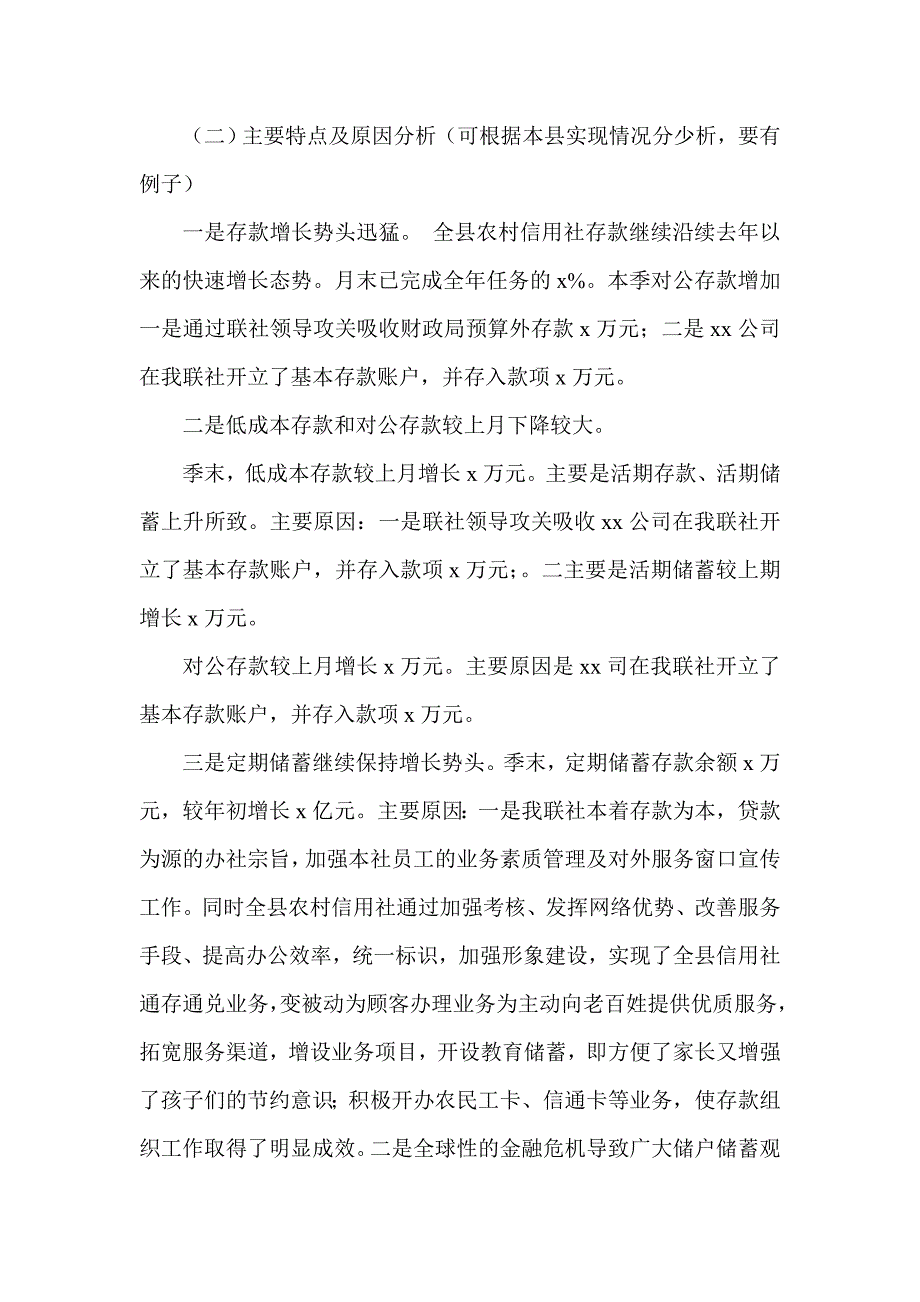 （二）主要特点及原因分析（可根据本县实现情况分少析，要有例子）

一是存款增长势头迅猛。 全县农村信用社存款继续沿续去年以来的快速增长态势。月末已完成全年任务的 x%。本季对公存款增加一是通过联社领导攻关吸收财政局预算外存款 x 万元；二是 xx 公司在我联社开立了基本存款账户，并存入款项 x 万元。

二是低成本存款和对公存款较上月下降较大。

季末，低成本存款较上月增长 x 万元。主要是活期存款、活期储蓄上升所致。主要原因：一是联社领导攻关吸收 xx 公司在我联社开立了基本存款账户，并存入款项 x 万元;。二主要是活期储蓄较上期增长 x 万元。

对公存款较上月增长 x 万元。主要原因是 xx 司在我联社开立了基本存款账户，并存入款项 x 万元。

三是定期储蓄继续保持增长势头。季末，定期储蓄存款余额 x 万元，较年初增长 x 亿元。主要原因：一是我联社本着存款为本，贷款为源的办社宗旨，加强本社员工的业务素质管理及对外服务窗口宣传工作。同时全县农村信用社通过加强考核、发挥网络优势、改善服务手段、提高办公效率，统一标识，加强形象建设，实现了全县信用社通存通兑业务，变被动为顾客办理业务为主动向老百姓提供优质服务，拓宽服务渠道，增设业务项目，开设教育储蓄，即方便了家长又增强了孩子们的节约意识；积极开办农民工卡、信通卡等业务，使存款组织工作取得了明显成效。二是全球性的金融危机导致广大储户储蓄观